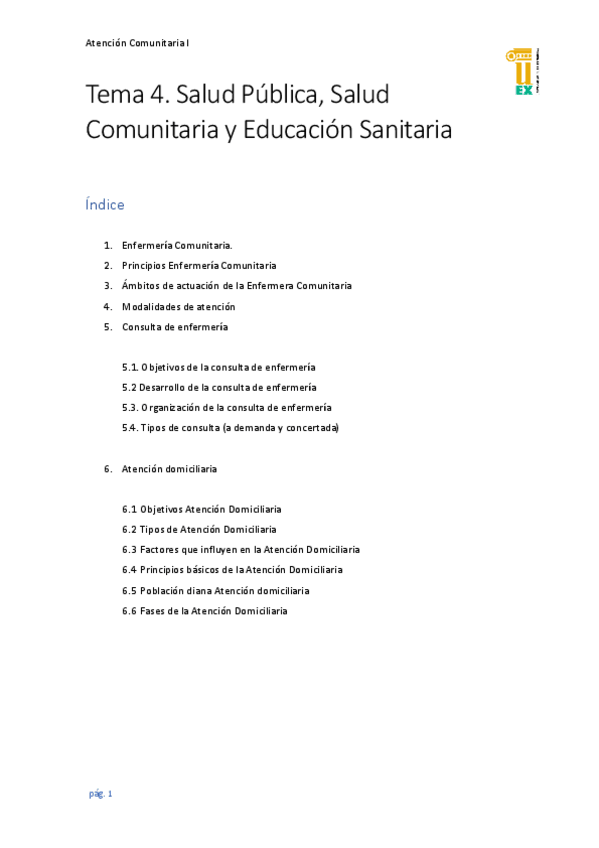 Atención Comunitaria I

EX

Tema 4. Salud Pública, Salud Comunitaria y Educación Sanitaria

Índice

1. Enfermería Comunitaria.
2. Principios Enfermería Comunitaria
3. Ámbitos de actuación de la Enfermera Comunitaria
4. Modalidades de atención
5. Consulta de enfermería

5.1. Objetivos de la consulta de enfermería
5.2 Desarrollo de la consulta de enfermería
5.3. Organización de la consulta de enfermería
5.4. Tipos de consulta (a demanda y concertada)

6. Atención domiciliaria

6.1 Objetivos Atención Domiciliaria
6.2 Tipos de Atención Domiciliaria
6.3 Factores que influyen en la Atención Domiciliaria
6.4 Principios básicos de la Atención Domiciliaria
6.5 Población diana Atención domiciliaria
6.6 Fases de la Atención Domiciliaria

pág. 1